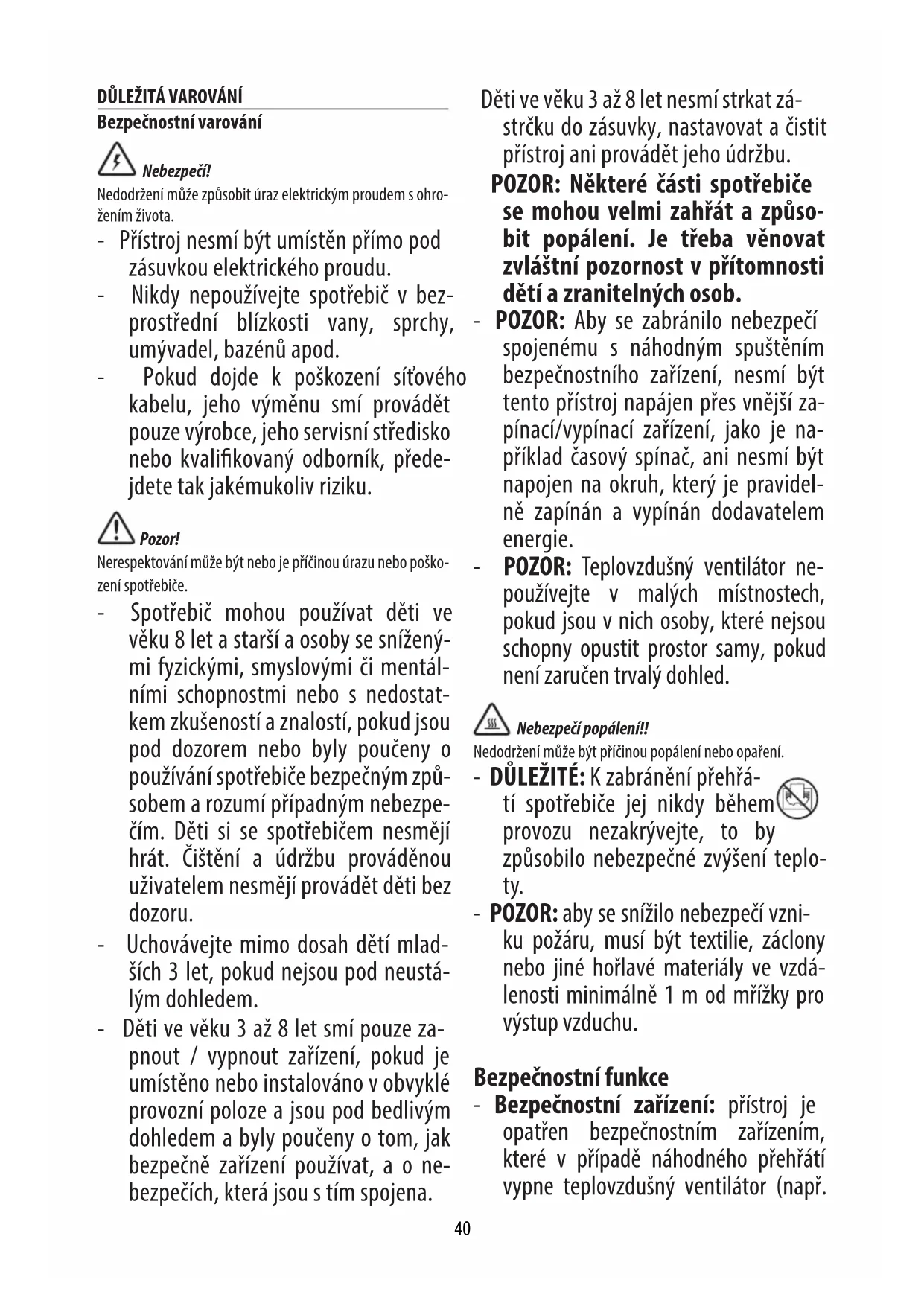 DŮLEŽITÁ VAROVÁNÍ
Bezpečnostní varování

Nebezpečí!
Nedodržení může způsobit úraz elektrickým proudem s ohrožením života.
- Přístroj nesmí být umístěn přímo pod zásuvkou elektrického proudu.
- Nikdy nepoužívejte spotřebič v bezprostřední blízkosti vany, sprchy, umývadel, bazénů apod.
- Pokud dojde k poškození síťového kabelu, jeho výměnu smí provádět pouze výrobce, jeho servisní středisko nebo kvalifikovaný odborník, předejdete tak jakémukoliv riziku.

Pozor!
Nerespektování může být nebo je příčinou úrazu nebo poškození spotřebiče.
- Spotřebič mohou používat děti ve věku 8 let a starší a osoby se sníženými fyzickými, smyslovými či mentálními schopnostmi nebo s nedostatkem zkušeností a znalostí, pokud jsou pod dozorem nebo byly poučeny o používání spotřebiče bezpečným způsobem a rozumí případným nebezpečím. Děti si se spotřebičem nesmějí hrát. Čištění a údržbu prováděnou uživatelem nesmějí provádět děti bez dozoru.
- Uchovávejte mimo dosah dětí mladších 3 let, pokud nejsou pod neustálým dohledem.
- Děti ve věku 3 až 8 let smí pouze zapnout / vypnout zařízení, pokud je umístěno nebo instalováno v obvyklé provozní poloze a jsou pod bedlivým dohledem a byly poučeny o tom, jak bezpečně zařízení používat, a o nebezpečích, která jsou s tím spojena.
Děti ve věku 3 až 8 let nesmí strkat zástrčku do zásuvky, nastavovat a čistit přístroj ani provádět jeho údržbu.
POZOR: Některé části spotřebiče se mohou velmi zahřát a způsobit popálení. Je třeba věnovat zvláštní pozornost v přítomnosti dětí a zranitelných osob.
- POZOR: Aby se zabránilo nebezpečí spojenému s náhodným spuštěním bezpečnostního zařízení, nesmí být tento přístroj napájen přes vnější zapínací/vypínací zařízení, jako je například časový spínač, ani nesmí být napojen na okruh, který je pravidelně zapínán a vypínán dodavatelem energie.
- POZOR: Teplovzdušný ventilátor nepoužívejte v malých místnostech, pokud jsou v nich osoby, které nejsou schopny opustit prostor samy, pokud není zaručen trvalý dohled.

Nebezpečí popálení!!
Nedodržení může být příčinou popálení nebo opaření.
- DŮLEŽITÉ: K zabránění přehřátí spotřebiče jej nikdy během provozu nezakrývejte, to by způsobilo nebezpečné zvýšení teploty.
- POZOR: aby se snížilo nebezpečí vzniku požáru, musí být textilie, záclony nebo jiné hořlavé materiály ve vzdálenosti minimálně 1 m od mřížky pro výstup vzduchu.

Bezpečnostní funkce
- Bezpečnostní zařízení: přístroj je opatřen bezpečnostním zařízením, které v případě náhodného přehřátí vypne teplovzdušný ventilátor (např.

40